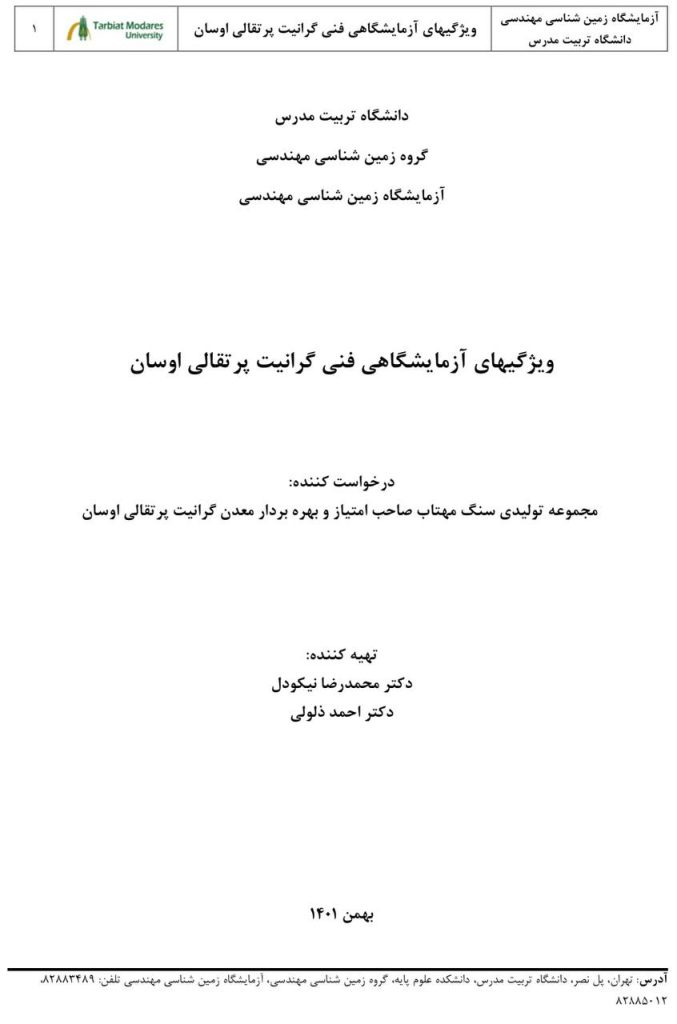 | آزمایشگاه زمین شناسی مهندسی دانشگاه تربیت مدرس | ویژگیهای آزمایشگاهی فنی گرانیت پرتقالی اوسان | Tarbiat Modares University | ۱ |
|---|---|---|---|

دانشگاه تربیت مدرس

گروه زمین شناسی مهندسی

آزمایشگاه زمین شناسی مهندسی

ویژگیهای آزمایشگاهی فنی گرانیت پرتقالی اوسان

درخواست کننده:

مجموعه تولیدی سنگ مهتاب صاحب امتیاز و بهره بردار معدن گرانیت پرتقالی اوسان

تهیه کننده:

دکتر محمدرضا نیکودل

دکتر احمد ذلولی

بهمن ۱۴۰۱

آدرس: تهران، پل نصر، دانشگاه تربیت مدرس، دانشکده علوم پایه، گروه زمین شناسی مهندسی، آزمایشگاه زمین شناسی مهندسی تلفن: ۸۲۸۸۳۴۸۹، ۸۲۸۸۵۰۱۲